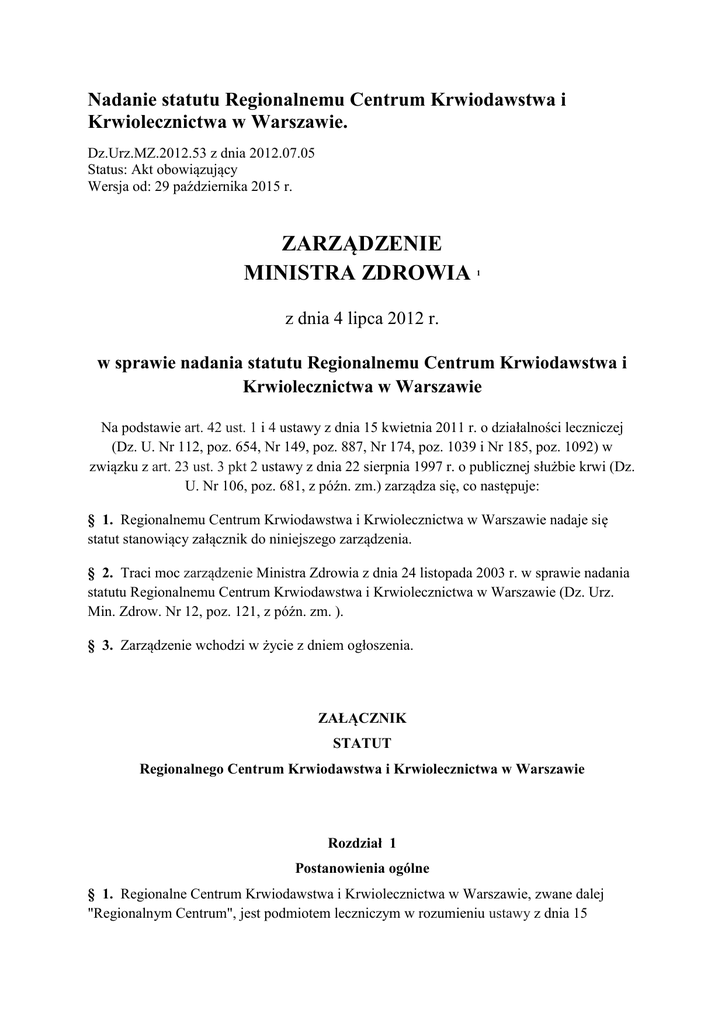 Nadanie statutu Regionalnemu Centrum Krwiodawstwa i Krwiolecznictwa w Warszawie.

Dz.Urz.MZ.2012.53 z dnia 2012.07.05
Status: Akt obowiązujący
Wersja od: 29 października 2015 r.

ZARZĄDZENIE
MINISTRA ZDROWIA $^1$

z dnia 4 lipca 2012 r.

w sprawie nadania statutu Regionalnemu Centrum Krwiodawstwa i Krwiolecznictwa w Warszawie

Na podstawie art. 42 ust. 1 i 4 ustawy z dnia 15 kwietnia 2011 r. o działalności leczniczej (Dz. U. Nr 112, poz. 654, Nr 149, poz. 887, Nr 174, poz. 1039 i Nr 185, poz. 1092) w związku z art. 23 ust. 3 pkt 2 ustawy z dnia 22 sierpnia 1997 r. o publicznej służbie krwi (Dz. U. Nr 106, poz. 681, z późn. zm.) zarządza się, co następuje:

§ 1. Regionalnemu Centrum Krwiodawstwa i Krwiolecznictwa w Warszawie nadaje się statut stanowiący załącznik do niniejszego zarządzenia.

§ 2. Traci moc zarządzenie Ministra Zdrowia z dnia 24 listopada 2003 r. w sprawie nadania statutu Regionalnemu Centrum Krwiodawstwa i Krwiolecznictwa w Warszawie (Dz. Urz. Min. Zdrow. Nr 12, poz. 121, z późn. zm. ).

§ 3. Zarządzenie wchodzi w życie z dniem ogłoszenia.

ZAŁĄCZNIK
STATUT
Regionalnego Centrum Krwiodawstwa i Krwiolecznictwa w Warszawie

Rozdział 1
Postanowienia ogólne

§ 1. Regionalne Centrum Krwiodawstwa i Krwiolecznictwa w Warszawie, zwane dalej "Regionalnym Centrum", jest podmiotem leczniczym w rozumieniu ustawy z dnia 15